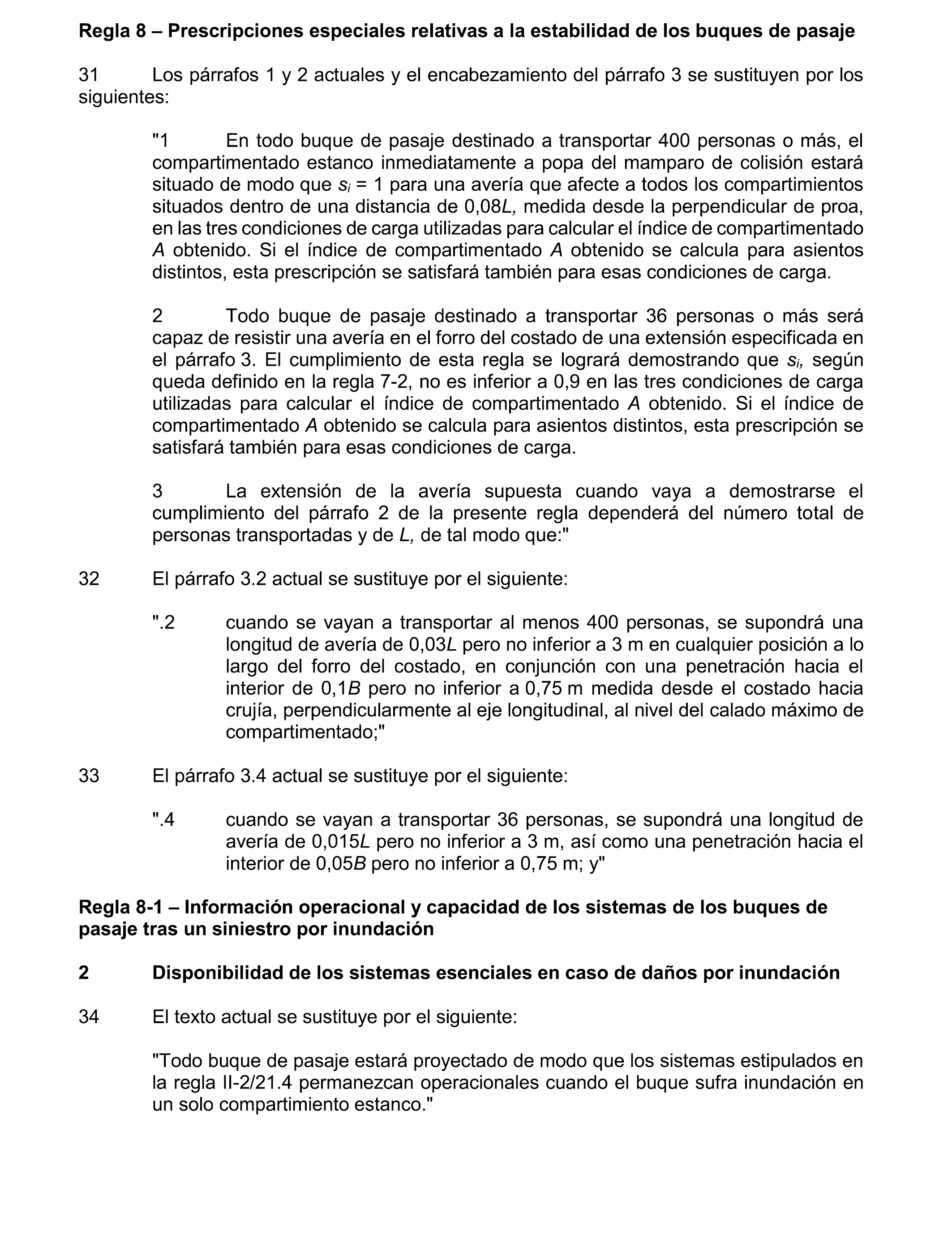 Regla 8 – Prescripciones especiales relativas a la estabilidad de los buques de pasaje

31 Los párrafos 1 y 2 actuales y el encabezamiento del párrafo 3 se sustituyen por los siguientes:

"1 En todo buque de pasaje destinado a transportar 400 personas o más, el compartimentado estanco inmediatamente a popa del mamparo de colisión estará situado de modo que $s_i$ = 1 para una avería que afecte a todos los compartimientos situados dentro de una distancia de 0,08$L$, medida desde la perpendicular de proa, en las tres condiciones de carga utilizadas para calcular el índice de compartimentado $A$ obtenido. Si el índice de compartimentado $A$ obtenido se calcula para asientos distintos, esta prescripción se satisfará también para esas condiciones de carga.

2 Todo buque de pasaje destinado a transportar 36 personas o más será capaz de resistir una avería en el forro del costado de una extensión especificada en el párrafo 3. El cumplimiento de esta regla se logrará demostrando que $s_i$, según queda definido en la regla 7-2, no es inferior a 0,9 en las tres condiciones de carga utilizadas para calcular el índice de compartimentado $A$ obtenido. Si el índice de compartimentado $A$ obtenido se calcula para asientos distintos, esta prescripción se satisfará también para esas condiciones de carga.

3 La extensión de la avería supuesta cuando vaya a demostrarse el cumplimiento del párrafo 2 de la presente regla dependerá del número total de personas transportadas y de $L$, de tal modo que:"

32 El párrafo 3.2 actual se sustituye por el siguiente:

".2 cuando se vayan a transportar al menos 400 personas, se supondrá una longitud de avería de 0,03$L$ pero no inferior a 3 m en cualquier posición a lo largo del forro del costado, en conjunción con una penetración hacia el interior de 0,1$B$ pero no inferior a 0,75 m medida desde el costado hacia crujía, perpendicularmente al eje longitudinal, al nivel del calado máximo de compartimentado;"

33 El párrafo 3.4 actual se sustituye por el siguiente:

".4 cuando se vayan a transportar 36 personas, se supondrá una longitud de avería de 0,015$L$ pero no inferior a 3 m, así como una penetración hacia el interior de 0,05$B$ pero no inferior a 0,75 m; y"

Regla 8-1 – Información operacional y capacidad de los sistemas de los buques de pasaje tras un siniestro por inundación

2 Disponibilidad de los sistemas esenciales en caso de daños por inundación

34 El texto actual se sustituye por el siguiente:

"Todo buque de pasaje estará proyectado de modo que los sistemas estipulados en la regla II-2/21.4 permanezcan operacionales cuando el buque sufra inundación en un solo compartimiento estanco."